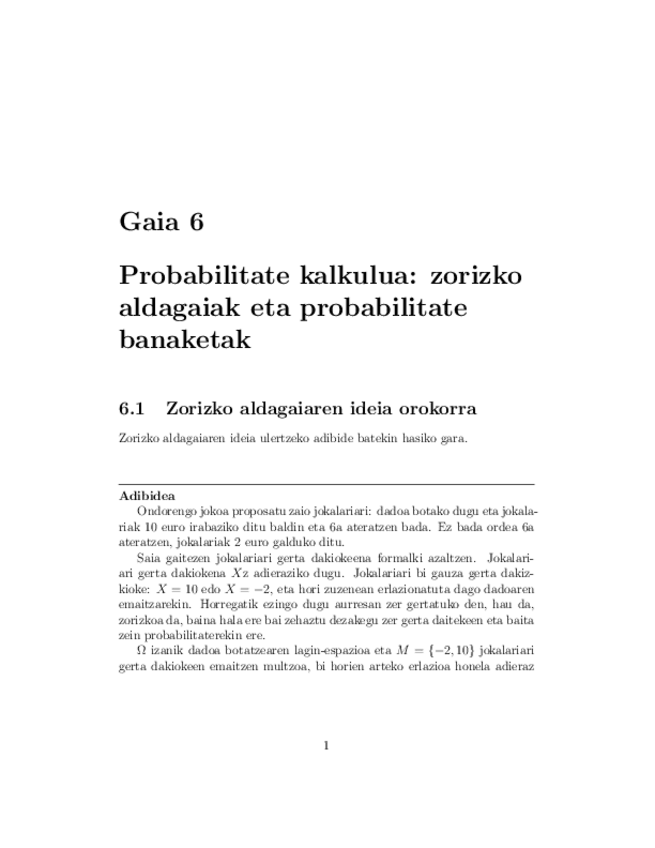 Gaia 6

Probabilitate kalkulua: zorizko aldagaiak eta probabilitate banaketak

6.1 Zorizko aldagaiaren ideia orokorra

Zorizko aldagaiaren ideia ulertzeko adibide batekin hasiko gara.

Adibidea

Ondorengo jokoa proposatu zaio jokalariari: dadoa botako dugu eta jokalariak 10 euro irabaziko ditu baldin eta 6a ateratzen bada. Ez bada ordea 6a ateratzen, jokalariak 2 euro galduko ditu.

Saia gaitezen jokalariari gerta dakiokeena formalki azaltzen. Jokalariari gerta dakiokena $X$z adieraziko dugu. Jokalariari bi gauza gerta dakizkioke: $X = 10$ edo $X = -2$, eta hori zuzenean erlazionatuta dago dadoaren emaitzarekin. Horregatik ezingo dugu aurresan zer gertatuko den, hau da, zorizkoa da, baina hala ere bai zehaztu dezakegu zer gerta daitekeen eta baita zein probabilitaterekin ere.

$\Omega$ izanik dadoa botatzearen lagin-espazioa eta $M = \{-2, 10\}$ jokalariari gerta dakiokeen emaitzen multzoa, bi horien arteko erlazioa honela adieraz

1